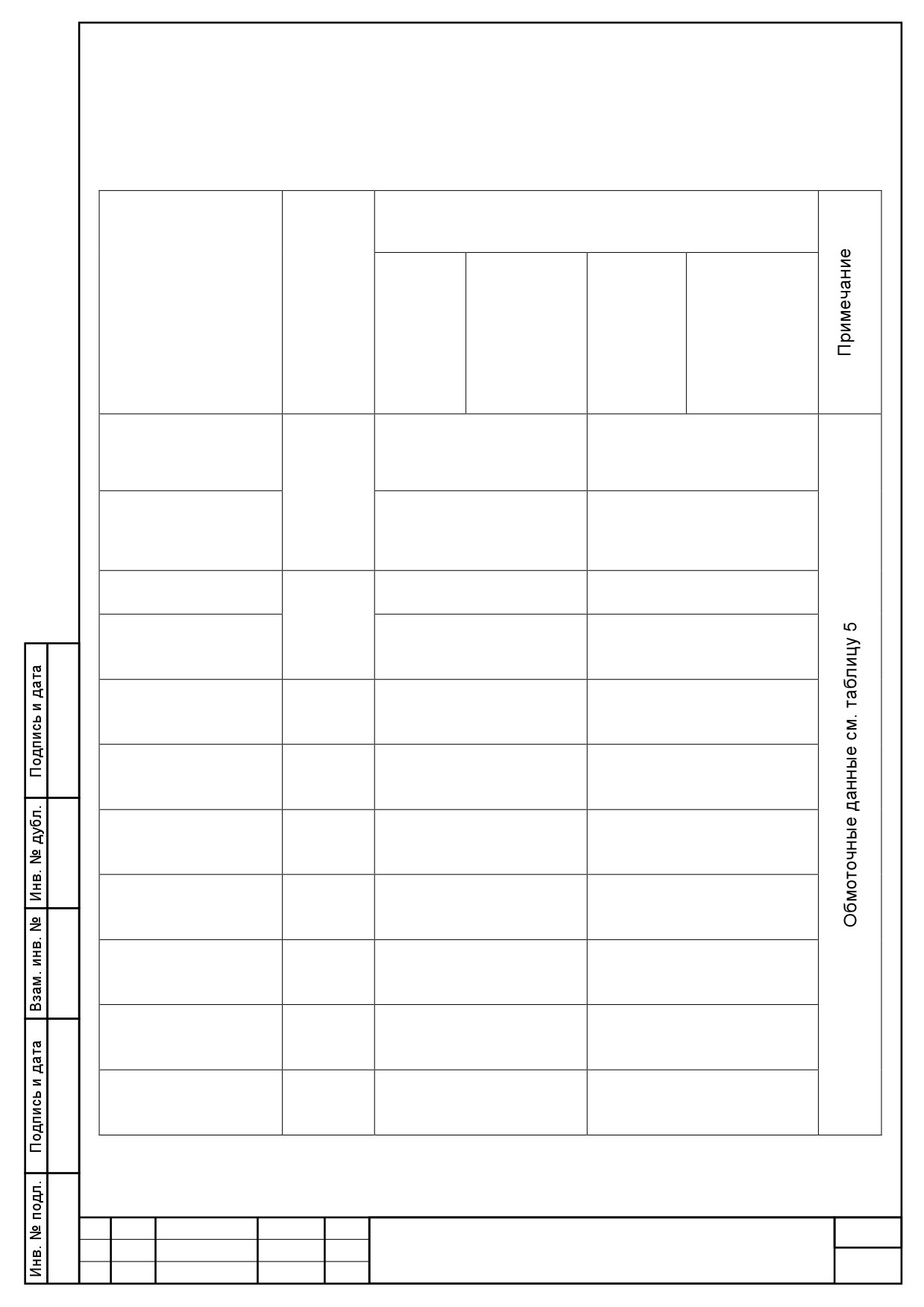 Примечание

Обмоточные данные см. таблицу 5

Подпись и дата

Инв. № дубл.

Взам. инв. №

Подпись и дата

Инв. № подл.